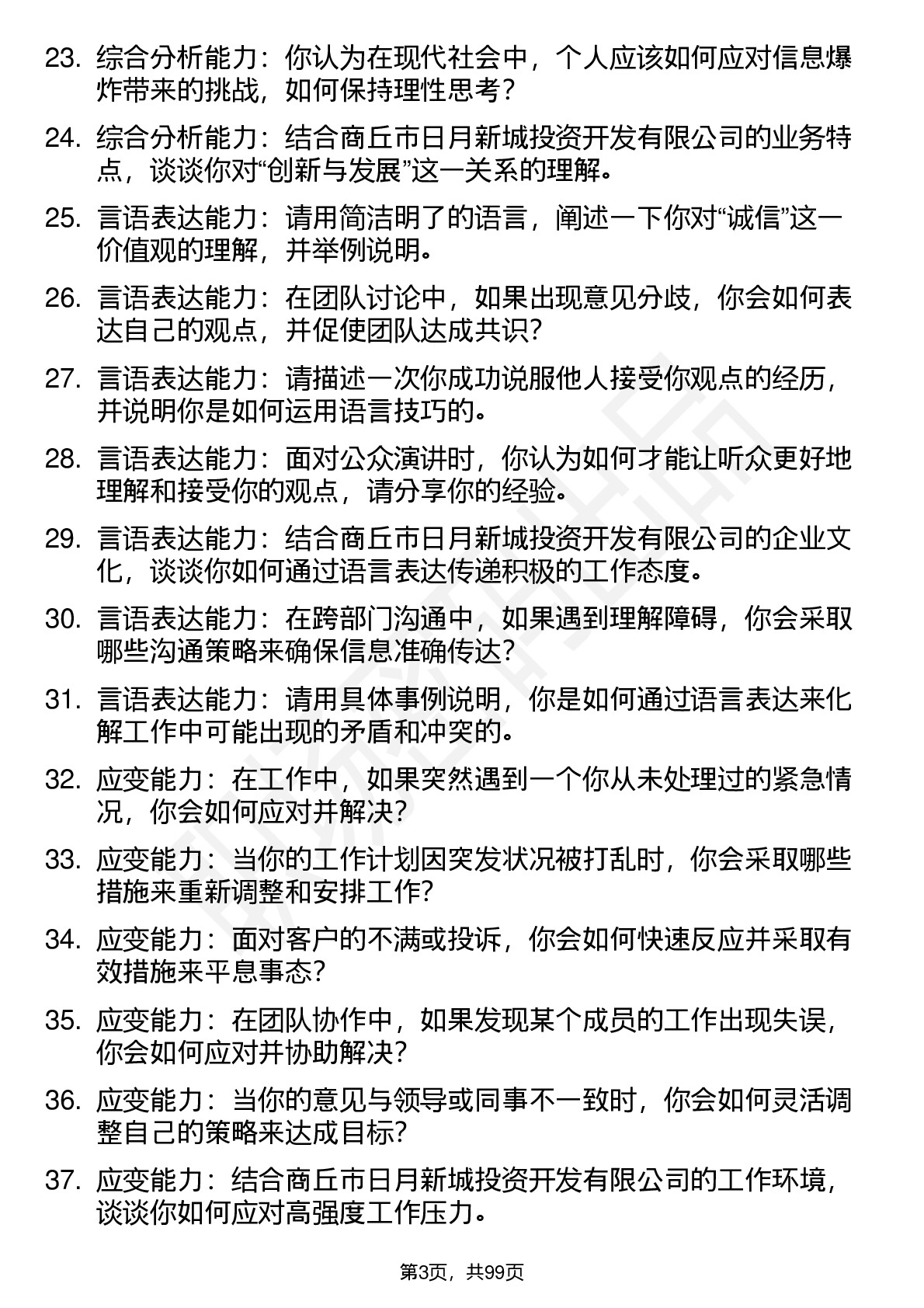 23. 综合分析能力：你认为在现代社会中，个人应该如何应对信息爆炸带来的挑战，如何保持理性思考？

24. 综合分析能力：结合商丘市日月新城投资开发有限公司的业务特点，谈谈你对“创新与发展”这一关系的理解。

25. 言语表达能力：请用简洁明了的语言，阐述一下你对“诚信”这一价值观的理解，并举例说明。

26. 言语表达能力：在团队讨论中，如果出现意见分歧，你会如何表达自己的观点，并促使团队达成共识？

27. 言语表达能力：请描述一次你成功说服他人接受你观点的经历，并说明你是如何运用语言技巧的。

28. 言语表达能力：面对公众演讲时，你认为如何才能让听众更好地理解和接受你的观点，请分享你的经验。

29. 言语表达能力：结合商丘市日月新城投资开发有限公司的企业文化，谈谈你如何通过语言表达传递积极的工作态度。

30. 言语表达能力：在跨部门沟通中，如果遇到理解障碍，你会采取哪些沟通策略来确保信息准确传达？

31. 言语表达能力：请用具体事例说明，你是如何通过语言表达来化解工作中可能出现的矛盾和冲突的。

32. 应变能力：在工作中，如果突然遇到一个你从未处理过的紧急情况，你会如何应对并解决？

33. 应变能力：当你的工作计划因突发状况被打乱时，你会采取哪些措施来重新调整和安排工作？

34. 应变能力：面对客户的不满或投诉，你会如何快速反应并采取有效措施来平息事态？

35. 应变能力：在团队协作中，如果发现某个成员的工作出现失误，你会如何应对并协助解决？

36. 应变能力：当你的意见与领导或同事不一致时，你会如何灵活调整自己的策略来达成目标？

37. 应变能力：结合商丘市日月新城投资开发有限公司的工作环境，谈谈你如何应对高强度工作压力。

第3页，共99页